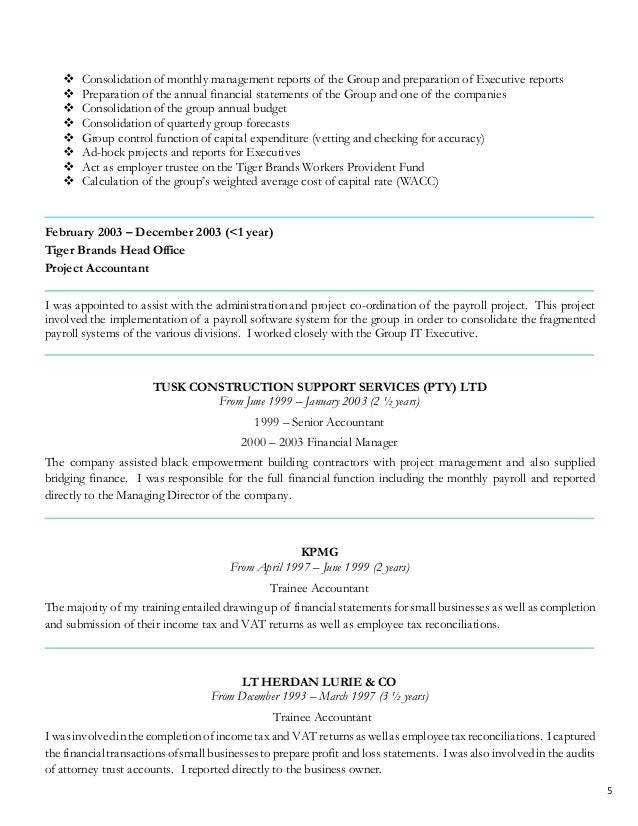 ❖ Consolidation of monthly management reports of the Group and preparation of Executive reports
❖ Preparation of the annual financial statements of the Group and one of the companies
❖ Consolidation of the group annual budget
❖ Consolidation of quarterly group forecasts
❖ Group control function of capital expenditure (vetting and checking for accuracy)
❖ Ad-hock projects and reports for Executives
❖ Act as employer trustee on the Tiger Brands Workers Provident Fund
❖ Calculation of the group's weighted average cost of capital rate (WACC)

February 2003 – December 2003 (<1 year)
Tiger Brands Head Office
Project Accountant

I was appointed to assist with the administration and project co-ordination of the payroll project. This project involved the implementation of a payroll software system for the group in order to consolidate the fragmented payroll systems of the various divisions. I worked closely with the Group IT Executive.

TUSK CONSTRUCTION SUPPORT SERVICES (PTY) LTD
From June 1999 – January 2003 (2 ½ years)
1999 – Senior Accountant
2000 – 2003 Financial Manager

The company assisted black empowerment building contractors with project management and also supplied bridging finance. I was responsible for the full financial function including the monthly payroll and reported directly to the Managing Director of the company.

KPMG
From April 1997 – June 1999 (2 years)
Trainee Accountant

The majority of my training entailed drawing up of financial statements for small businesses as well as completion and submission of their income tax and VAT returns as well as employee tax reconciliations.

LT HERDAN LURIE & CO
From December 1993 – March 1997 (3 ½ years)
Trainee Accountant

I was involved in the completion of income tax and VAT returns as well as employee tax reconciliations. I captured the financial transactions of small businesses to prepare profit and loss statements. I was also involved in the audits of attorney trust accounts. I reported directly to the business owner.

5